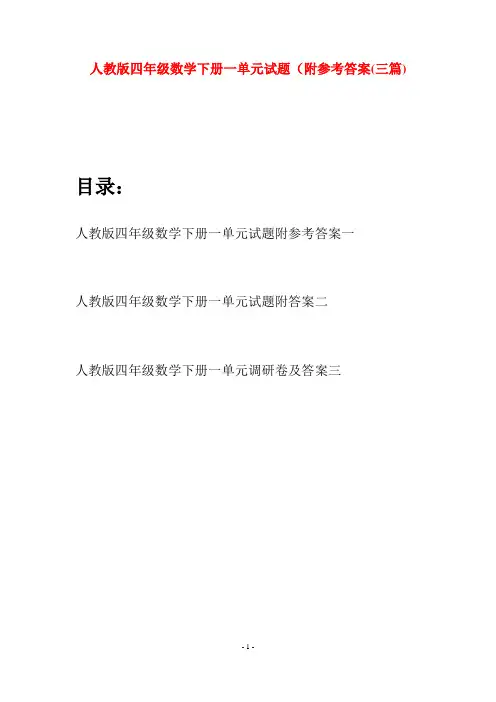 人教版四年级数学下册一单元试题（附参考答案(三篇)

目录：

人教版四年级数学下册一单元试题附参考答案一

人教版四年级数学下册一单元试题附答案二

人教版四年级数学下册一单元调研卷及答案三

- 1 -